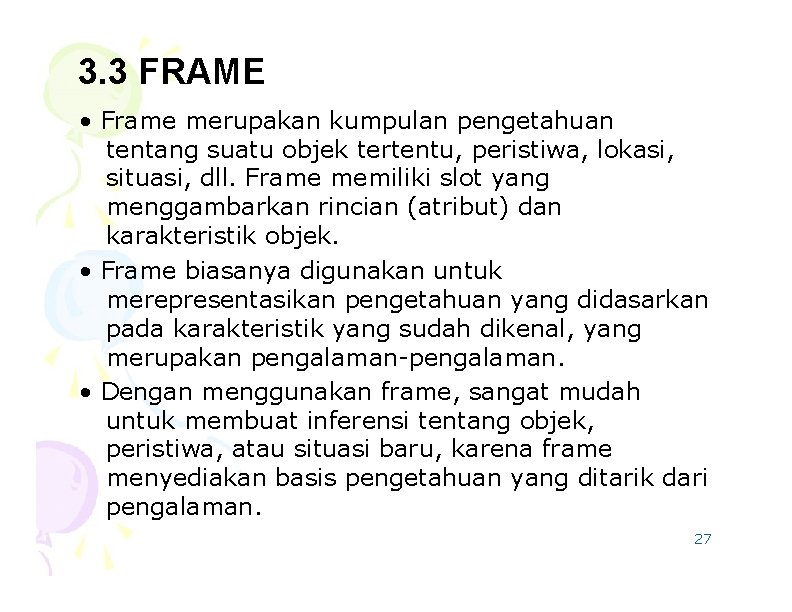 3.3 FRAME

• Frame merupakan kumpulan pengetahuan tentang suatu objek tertentu, peristiwa, lokasi, situasi, dll. Frame memiliki slot yang menggambarkan rincian (atribut) dan karakteristik objek.

• Frame biasanya digunakan untuk merepresentasikan pengetahuan yang didasarkan pada karakteristik yang sudah dikenal, yang merupakan pengalaman-pengalaman.

• Dengan menggunakan frame, sangat mudah untuk membuat inferensi tentang objek, peristiwa, atau situasi baru, karena frame menyediakan basis pengetahuan yang ditarik dari pengalaman.

27